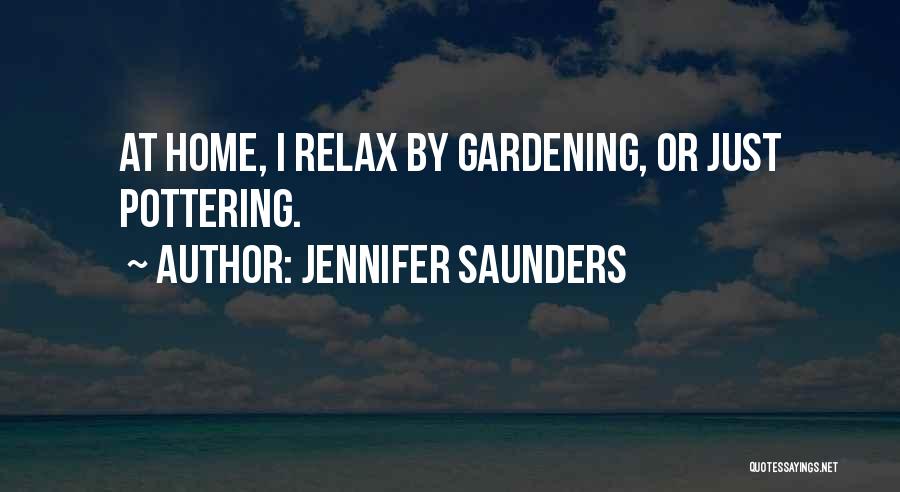 AT HOME, I RELAX BY GARDENING, OR JUST POTTERING.

~ AUTHOR: JENNIFER SAUNDERS

QUOTESSAYINGS.NET